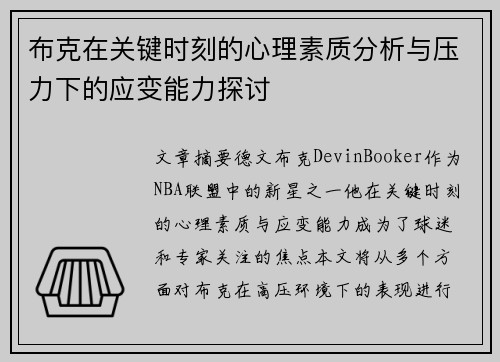 布克在关键时刻的心理素质分析与压力下的应变能力探讨

文章摘要德文布克DevinBooker作为NBA联盟中的新星之一他在关键时刻的心理素质与应变能力成为了球迷和专家关注的焦点本文将从多个方面对布克在高压环境下的表现进行